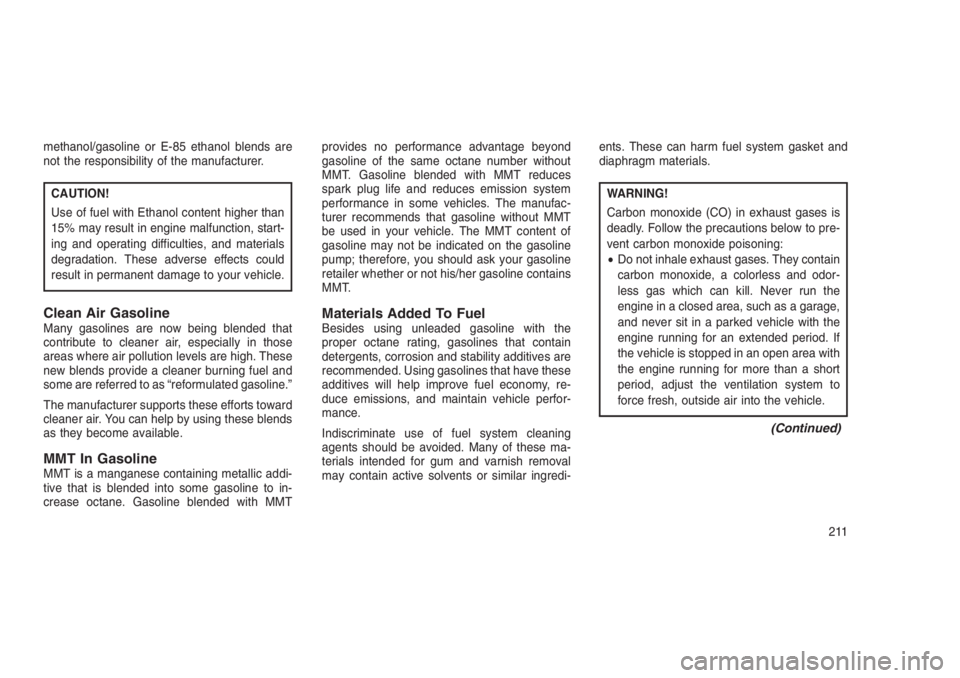 methanol/gasoline or E-85 ethanol blends are not the responsibility of the manufacturer.

CAUTION!

Use of fuel with Ethanol content higher than 15% may result in engine malfunction, starting and operating difficulties, and materials degradation. These adverse effects could result in permanent damage to your vehicle.

Clean Air Gasoline

Many gasolines are now being blended that contribute to cleaner air, especially in those areas where air pollution levels are high. These new blends provide a cleaner burning fuel and some are referred to as “reformulated gasoline.”

The manufacturer supports these efforts toward cleaner air. You can help by using these blends as they become available.

MMT In Gasoline

MMT is a manganese containing metallic additive that is blended into some gasoline to increase octane. Gasoline blended with MMT provides no performance advantage beyond gasoline of the same octane number without MMT. Gasoline blended with MMT reduces spark plug life and reduces emission system performance in some vehicles. The manufacturer recommends that gasoline without MMT be used in your vehicle. The MMT content of gasoline may not be indicated on the gasoline pump; therefore, you should ask your gasoline retailer whether or not his/her gasoline contains MMT.

Materials Added To Fuel

Besides using unleaded gasoline with the proper octane rating, gasolines that contain detergents, corrosion and stability additives are recommended. Using gasolines that have these additives will help improve fuel economy, reduce emissions, and maintain vehicle performance.

Indiscriminate use of fuel system cleaning agents should be avoided. Many of these materials intended for gum and varnish removal may contain active solvents or similar ingredients. These can harm fuel system gasket and diaphragm materials.

WARNING!

Carbon monoxide (CO) in exhaust gases is deadly. Follow the precautions below to prevent carbon monoxide poisoning:

• Do not inhale exhaust gases. They contain carbon monoxide, a colorless and odorless gas which can kill. Never run the engine in a closed area, such as a garage, and never sit in a parked vehicle with the engine running for an extended period. If the vehicle is stopped in an open area with the engine running for more than a short period, adjust the ventilation system to force fresh, outside air into the vehicle.

(Continued)

211

carmanualsonline.info